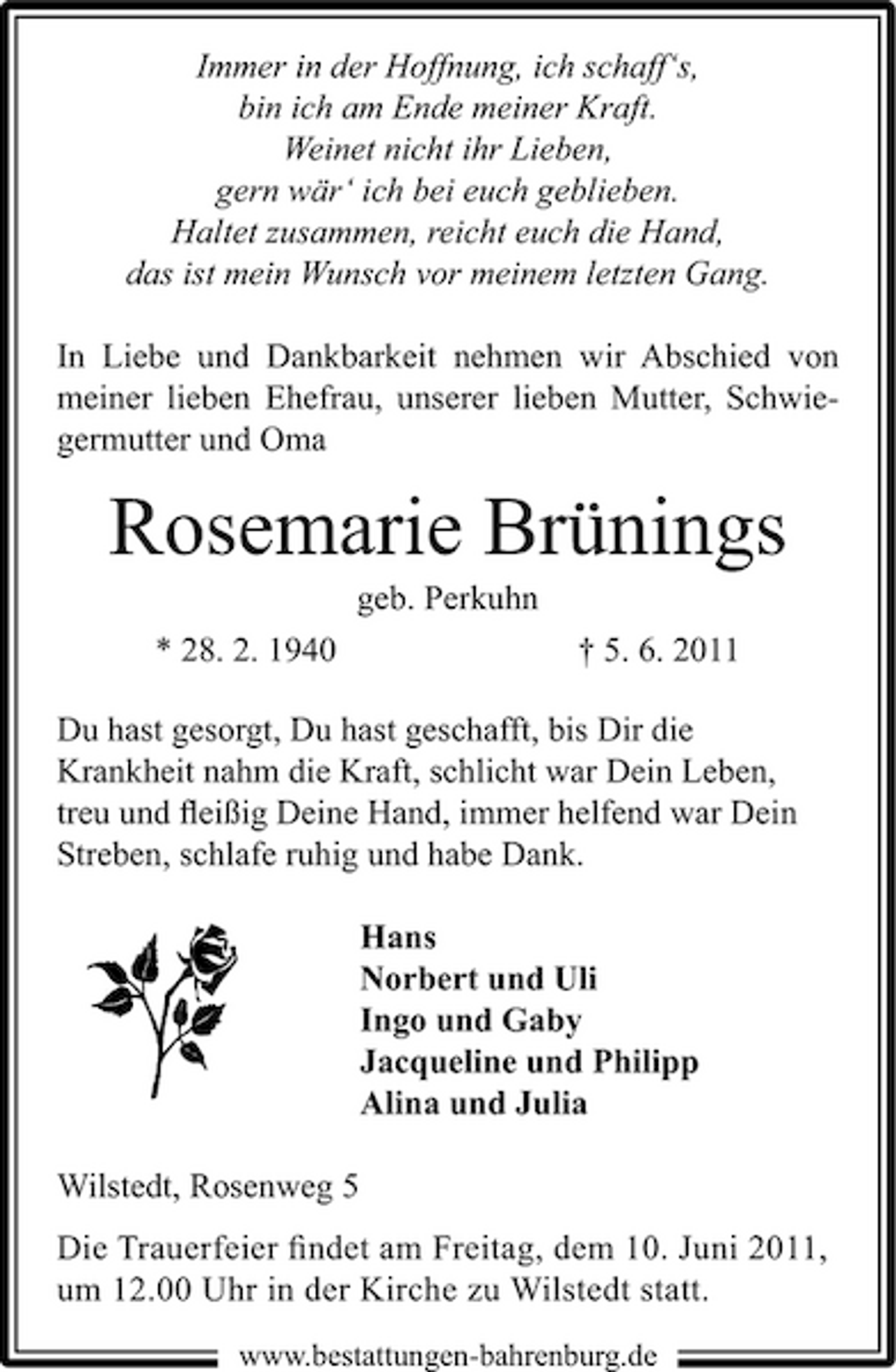 Immer in der Hoffnung, ich schaff's,
bin ich am Ende meiner Kraft.
Weinet nicht ihr Lieben,
gern wär' ich bei euch geblieben.
Haltet zusammen, reicht euch die Hand,
das ist mein Wunsch vor meinem letzten Gang.

In Liebe und Dankbarkeit nehmen wir Abschied von meiner lieben Ehefrau, unserer lieben Mutter, Schwiegermutter und Oma

Rosemarie Brünings

geb. Perkuhn

* 28. 2. 1940 † 5. 6. 2011

Du hast gesorgt, Du hast geschafft, bis Dir die Krankheit nahm die Kraft, schlicht war Dein Leben, treu und fleißig Deine Hand, immer helfend war Dein Streben, schlafe ruhig und habe Dank.

Hans
Norbert und Uli
Ingo und Gaby
Jacqueline und Philipp
Alina und Julia

Wilstedt, Rosenweg 5

Die Trauerfeier findet am Freitag, dem 10. Juni 2011, um 12.00 Uhr in der Kirche zu Wilstedt statt.

www.bestattungen-bahrenburg.de